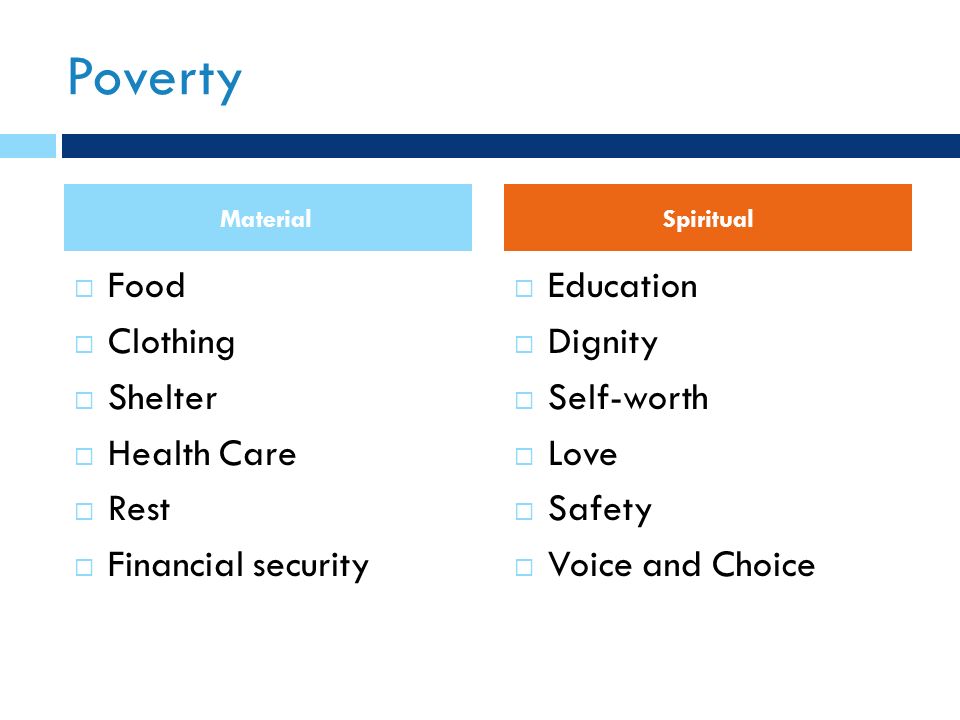 Poverty

Material

□ Food
□ Clothing
□ Shelter
□ Health Care
□ Rest
□ Financial security

Spiritual

□ Education
□ Dignity
□ Self-worth
□ Love
□ Safety
□ Voice and Choice